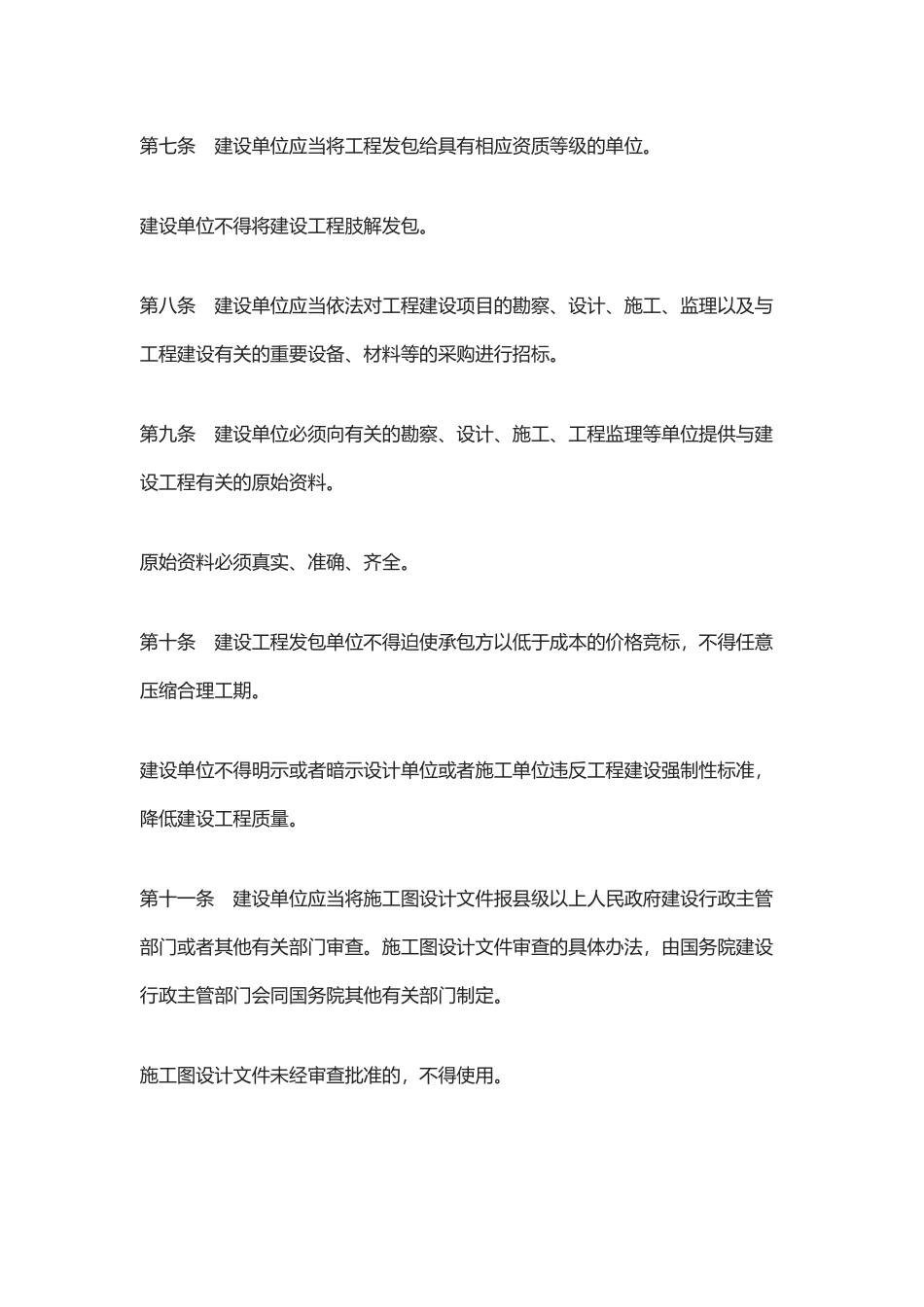 第七条　建设单位应当将工程发包给具有相应资质等级的单位。

建设单位不得将建设工程肢解发包。

第八条　建设单位应当依法对工程建设项目的勘察、设计、施工、监理以及与工程建设有关的重要设备、材料等的采购进行招标。

第九条　建设单位必须向有关的勘察、设计、施工、工程监理等单位提供与建设工程有关的原始资料。

原始资料必须真实、准确、齐全。

第十条　建设工程发包单位不得迫使承包方以低于成本的价格竞标，不得任意压缩合理工期。

建设单位不得明示或者暗示设计单位或者施工单位违反工程建设强制性标准，降低建设工程质量。

第十一条　建设单位应当将施工图设计文件报县级以上人民政府建设行政主管部门或者其他有关部门审查。施工图设计文件审查的具体办法，由国务院建设行政主管部门会同国务院其他有关部门制定。

施工图设计文件未经审查批准的，不得使用。